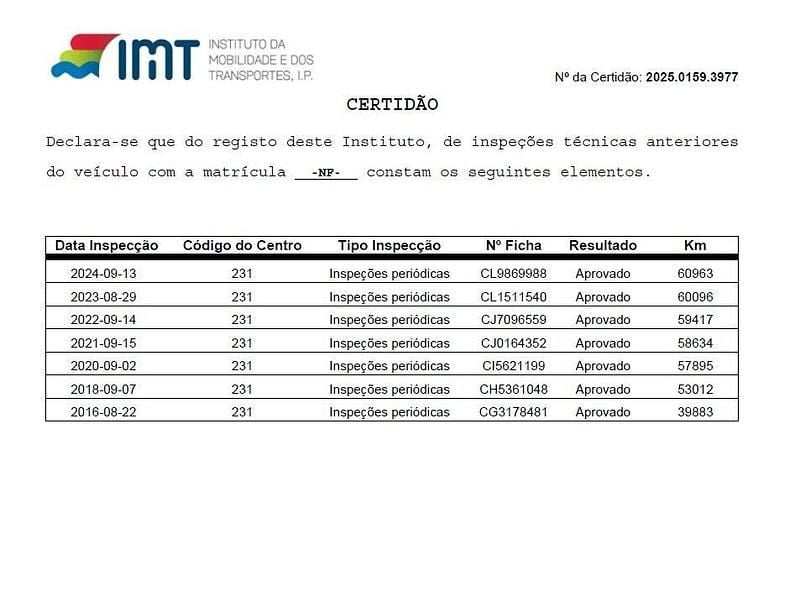 IMT INSTITUTO DA MOBILIDADE E DOS TRANSPORTES, I.P.

Nº da Certidão: 2025.0159.3977

CERTIDÃO

Declara-se que do registo deste Instituto, de inspeções técnicas anteriores do veículo com a matrícula -NF- constam os seguintes elementos.

| Data Inspecção | Código do Centro | Tipo Inspecção | Nº Ficha | Resultado | Km |
|---|---|---|---|---|---|
| 2024-09-13 | 231 | Inspeções periódicas | CL9869988 | Aprovado | 60963 |
| 2023-08-29 | 231 | Inspeções periódicas | CL1511540 | Aprovado | 60096 |
| 2022-09-14 | 231 | Inspeções periódicas | CJ7096559 | Aprovado | 59417 |
| 2021-09-15 | 231 | Inspeções periódicas | CJ0164352 | Aprovado | 58634 |
| 2020-09-02 | 231 | Inspeções periódicas | CI5621199 | Aprovado | 57895 |
| 2018-09-07 | 231 | Inspeções periódicas | CH5361048 | Aprovado | 53012 |
| 2016-08-22 | 231 | Inspeções periódicas | CG3178481 | Aprovado | 39883 |